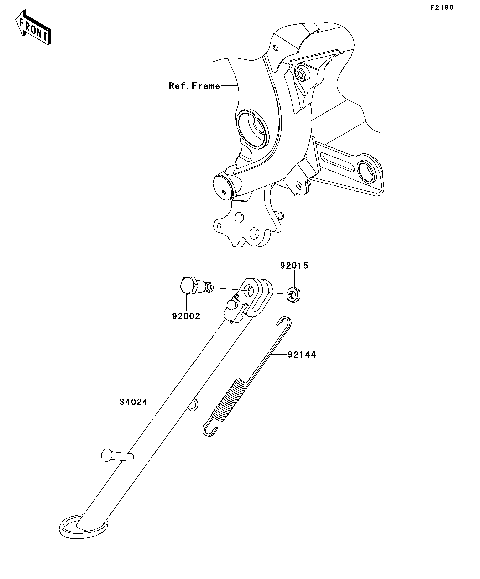 F2180

FRONT

Ref. Frame

92015

92002

92144

34024